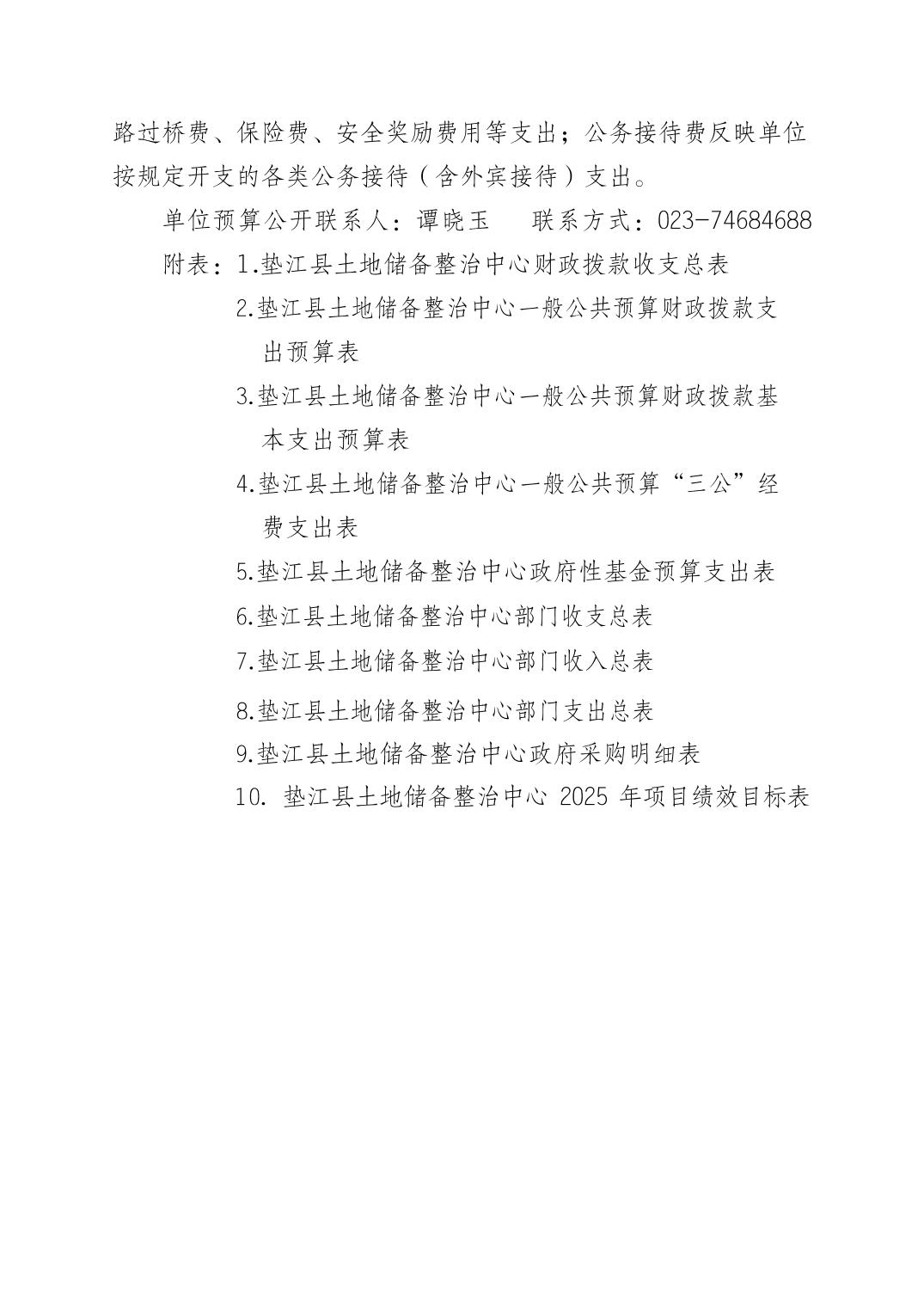 路过桥费、保险费、安全奖励费用等支出；公务接待费反映单位按规定开支的各类公务接待（含外宾接待）支出。

单位预算公开联系人：谭晓玉　　联系方式：023-74684688

附表：1.垫江县土地储备整治中心财政拨款收支总表

2.垫江县土地储备整治中心一般公共预算财政拨款支出预算表

3.垫江县土地储备整治中心一般公共预算财政拨款基本支出预算表

4.垫江县土地储备整治中心一般公共预算“三公”经费支出表

5.垫江县土地储备整治中心政府性基金预算支出表

6.垫江县土地储备整治中心部门收支总表

7.垫江县土地储备整治中心部门收入总表

8.垫江县土地储备整治中心部门支出总表

9.垫江县土地储备整治中心政府采购明细表

10. 垫江县土地储备整治中心 2025 年项目绩效目标表